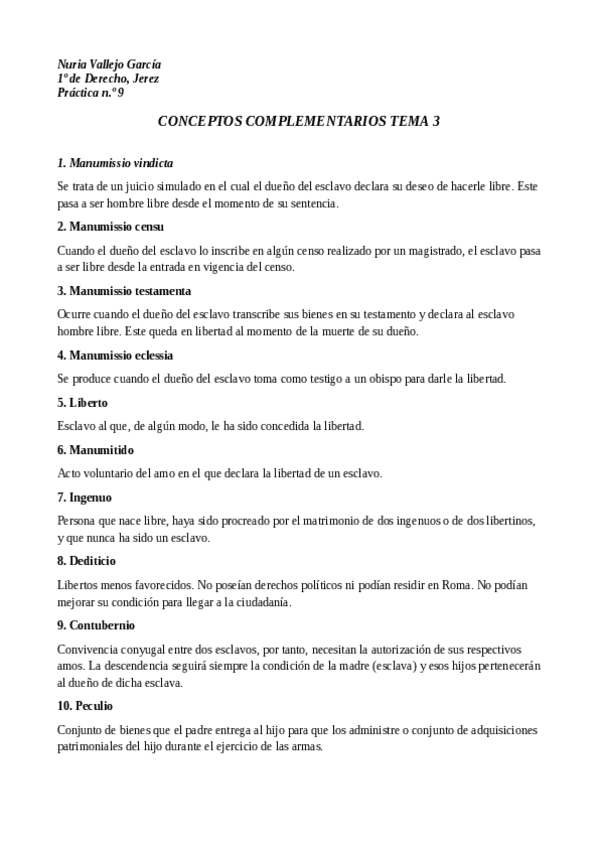 Nuria Vallejo García
1º de Derecho, Jerez
Práctica n.º 9

CONCEPTOS COMPLEMENTARIOS TEMA 3

1. Manumissio vindicta

Se trata de un juicio simulado en el cual el dueño del esclavo declara su deseo de hacerle libre. Este pasa a ser hombre libre desde el momento de su sentencia.

2. Manumissio censu

Cuando el dueño del esclavo lo inscribe en algún censo realizado por un magistrado, el esclavo pasa a ser libre desde la entrada en vigencia del censo.

3. Manumissio testamenta

Ocurre cuando el dueño del esclavo transcribe sus bienes en su testamento y declara al esclavo hombre libre. Este queda en libertad al momento de la muerte de su dueño.

4. Manumissio eclessia

Se produce cuando el dueño del esclavo toma como testigo a un obispo para darle la libertad.

5. Liberto

Esclavo al que, de algún modo, le ha sido concedida la libertad.

6. Manumitido

Acto voluntario del amo en el que declara la libertad de un esclavo.

7. Ingenuo

Persona que nace libre, haya sido procreado por el matrimonio de dos ingenuos o de dos libertinos, y que nunca ha sido un esclavo.

8. Dediticio

Libertos menos favorecidos. No poseían derechos políticos ni podían residir en Roma. No podían mejorar su condición para llegar a la ciudadanía.

9. Contubernio

Convivencia conyugal entre dos esclavos, por tanto, necesitan la autorización de sus respectivos amos. La descendencia seguirá siempre la condición de la madre (esclava) y esos hijos pertenecerán al dueño de dicha esclava.

10. Peculio

Conjunto de bienes que el padre entrega al hijo para que los administre o conjunto de adquisiciones patrimoniales del hijo durante el ejercicio de las armas.